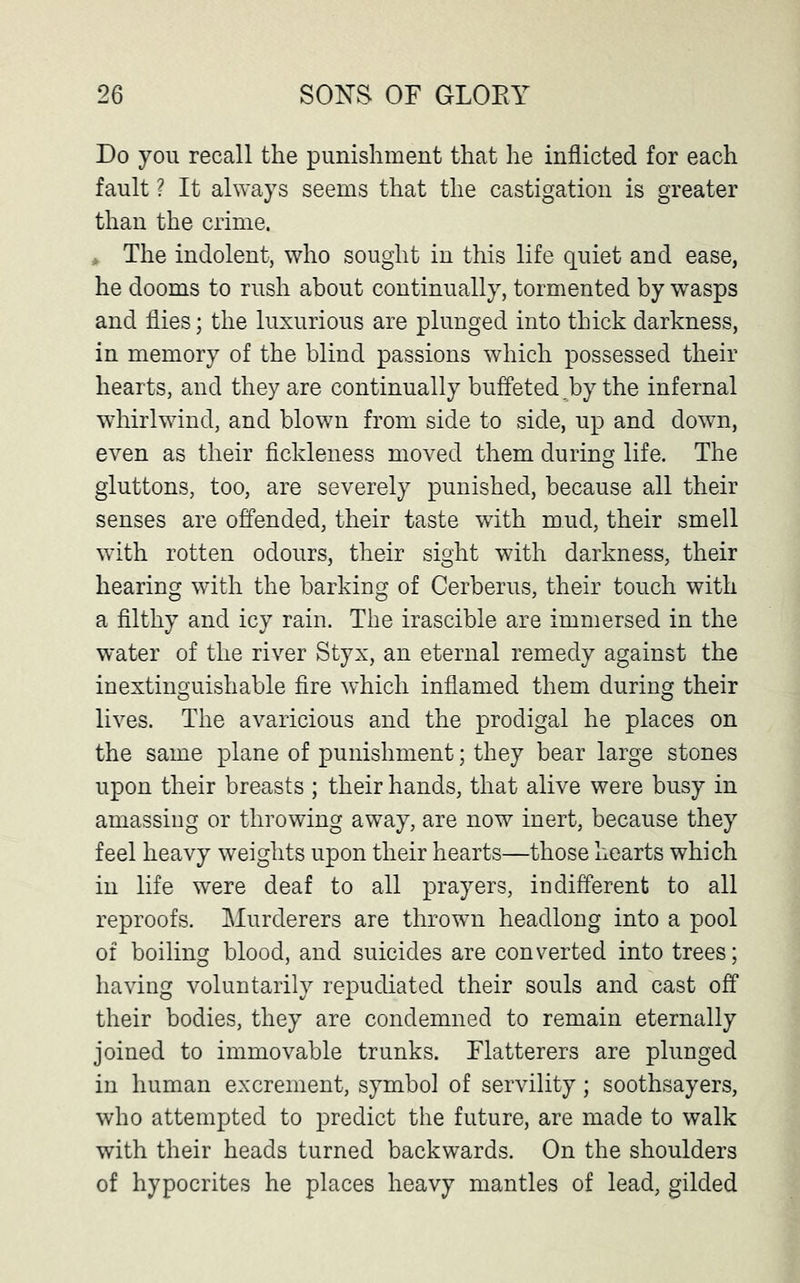 26 SONS OF GLORY

Do you recall the punishment that he inflicted for each fault? It always seems that the castigation is greater than the crime.

The indolent, who sought in this life quiet and ease, he dooms to rush about continually, tormented by wasps and flies; the luxurious are plunged into thick darkness, in memory of the blind passions which possessed their hearts, and they are continually buffeted by the infernal whirlwind, and blown from side to side, up and down, even as their fickleness moved them during life. The gluttons, too, are severely punished, because all their senses are offended, their taste with mud, their smell with rotten odours, their sight with darkness, their hearing with the barking of Cerberus, their touch with a filthy and icy rain. The irascible are immersed in the water of the river Styx, an eternal remedy against the inextinguishable fire which inflamed them during their lives. The avaricious and the prodigal he places on the same plane of punishment; they bear large stones upon their breasts; their hands, that alive were busy in amassing or throwing away, are now inert, because they feel heavy weights upon their hearts—those hearts which in life were deaf to all prayers, indifferent to all reproofs. Murderers are thrown headlong into a pool of boiling blood, and suicides are converted into trees; having voluntarily repudiated their souls and cast off their bodies, they are condemned to remain eternally joined to immovable trunks. Flatterers are plunged in human excrement, symbol of servility; soothsayers, who attempted to predict the future, are made to walk with their heads turned backwards. On the shoulders of hypocrites he places heavy mantles of lead, gilded